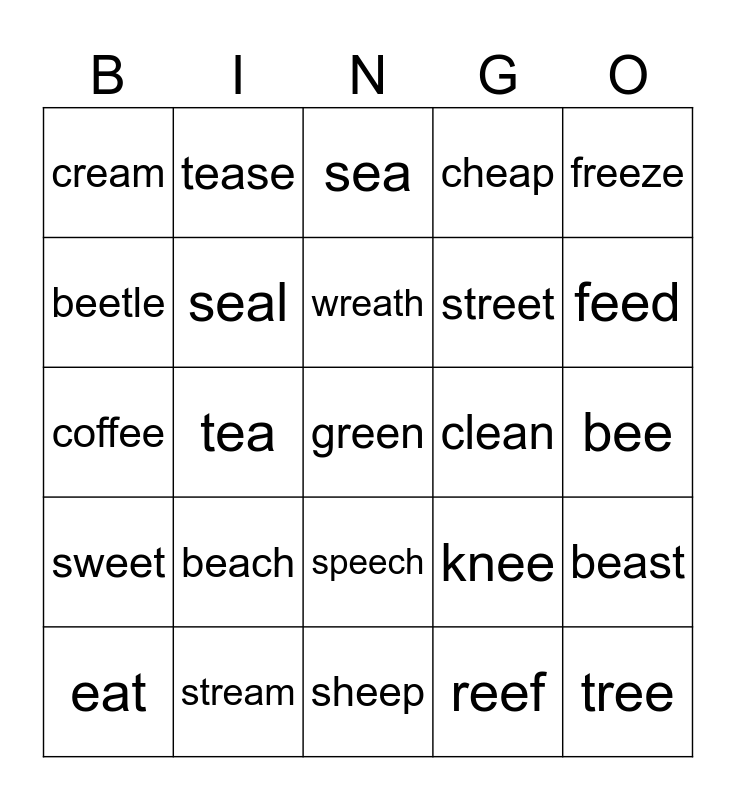 | B | I | N | G | O |
|---|---|---|---|---|
| cream | tease | sea | cheap | freeze |
| beetle | seal | wreath | street | feed |
| coffee | tea | green | clean | bee |
| sweet | beach | speech | knee | beast |
| eat | stream | sheep | reef | tree |